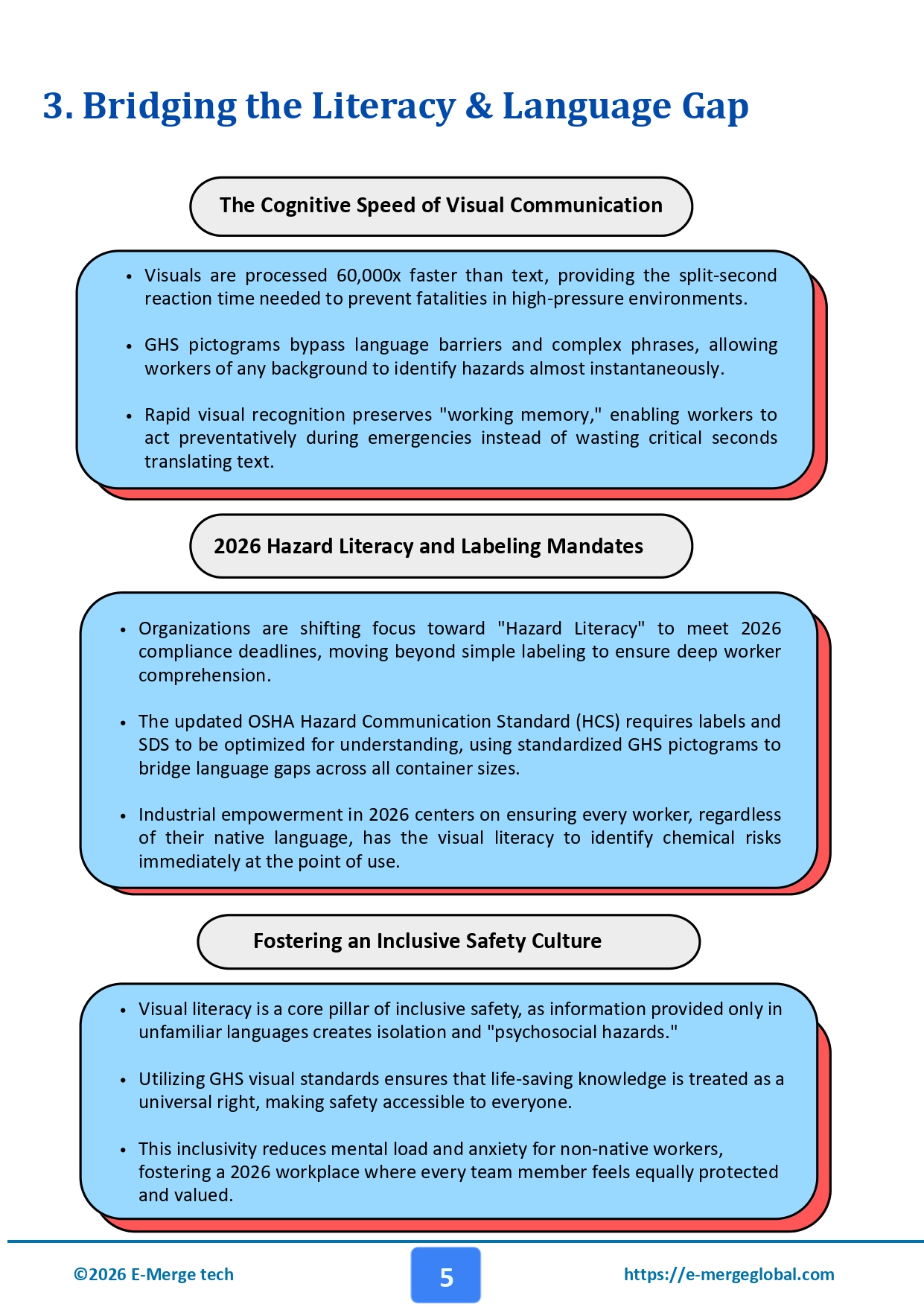 3. Bridging the Literacy & Language Gap

The Cognitive Speed of Visual Communication

• Visuals are processed 60,000x faster than text, providing the split-second reaction time needed to prevent fatalities in high-pressure environments.

• GHS pictograms bypass language barriers and complex phrases, allowing workers of any background to identify hazards almost instantaneously.

• Rapid visual recognition preserves "working memory," enabling workers to act preventatively during emergencies instead of wasting critical seconds translating text.

2026 Hazard Literacy and Labeling Mandates

• Organizations are shifting focus toward "Hazard Literacy" to meet 2026 compliance deadlines, moving beyond simple labeling to ensure deep worker comprehension.

• The updated OSHA Hazard Communication Standard (HCS) requires labels and SDS to be optimized for understanding, using standardized GHS pictograms to bridge language gaps across all container sizes.

• Industrial empowerment in 2026 centers on ensuring every worker, regardless of their native language, has the visual literacy to identify chemical risks immediately at the point of use.

Fostering an Inclusive Safety Culture

• Visual literacy is a core pillar of inclusive safety, as information provided only in unfamiliar languages creates isolation and "psychosocial hazards."

• Utilizing GHS visual standards ensures that life-saving knowledge is treated as a universal right, making safety accessible to everyone.

• This inclusivity reduces mental load and anxiety for non-native workers, fostering a 2026 workplace where every team member feels equally protected and valued.

©2026 E-Merge tech

5

https://e-mergeglobal.com